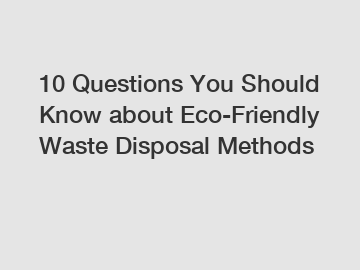 10 Questions You Should Know about Eco-Friendly Waste Disposal Methods